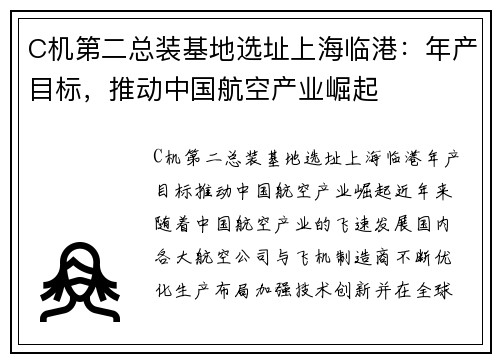 C机第二总装基地选址上海临港：年产目标，推动中国航空产业崛起

C机第二总装基地选址上海临港年产目标推动中国航空产业崛起近年来随着中国航空产业的飞速发展国内各大航空公司与飞机制造商不断优化生产布局加强技术创新并在全球